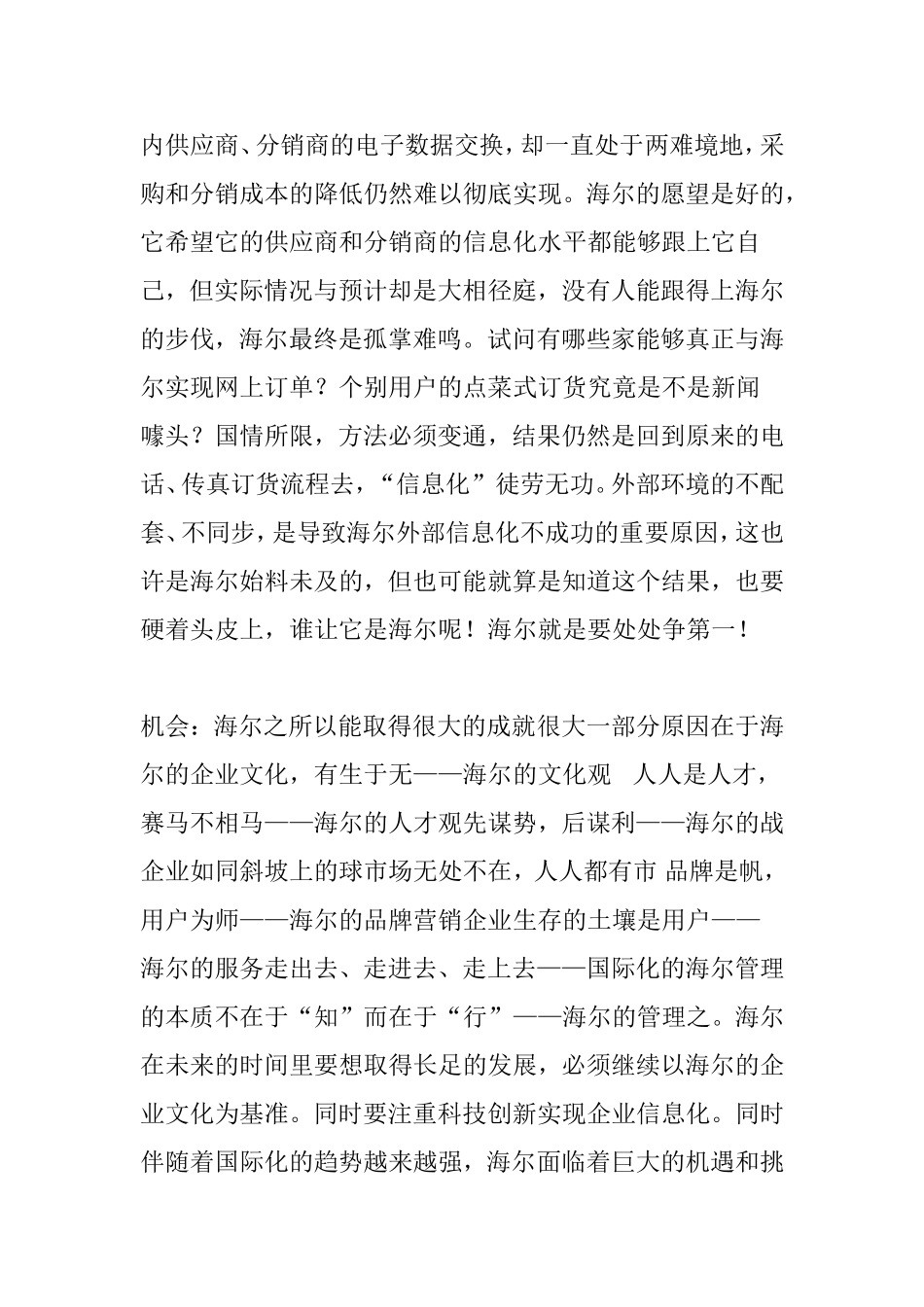 内供应商、分销商的电子数据交换，却一直处于两难境地，采购和分销成本的降低仍然难以彻底实现。海尔的愿望是好的，它希望它的供应商和分销商的信息化水平都能够跟上它自己，但实际情况与预计却是大相径庭，没有人能跟得上海尔的步伐，海尔最终是孤掌难鸣。试问有哪些家能够真正与海尔实现网上订单？个别用户的点菜式订货究竟是不是新闻噱头？国情所限，方法必须变通，结果仍然是回到原来的电话、传真订货流程去，“信息化”徒劳无功。外部环境的不配套、不同步，是导致海尔外部信息化不成功的重要原因，这也许是海尔始料未及的，但也可能就算是知道这个结果，也要硬着头皮上，谁让它是海尔呢！海尔就是要处处争第一！

机会：海尔之所以能取得很大的成就很大一部分原因在于海尔的企业文化，有生于无——海尔的文化观　人人是人才，赛马不相马——海尔的人才观先谋势，后谋利——海尔的战企业如同斜坡上的球市场无处不在，人人都有市 品牌是帆，用户为师——海尔的品牌营销企业生存的土壤是用户——海尔的服务走出去、走进去、走上去——国际化的海尔管理的本质不在于“知”而在于“行”——海尔的管理之。海尔在未来的时间里要想取得长足的发展，必须继续以海尔的企业文化为基准。同时要注重科技创新实现企业信息化。同时伴随着国际化的趋势越来越强，海尔面临着巨大的机遇和挑